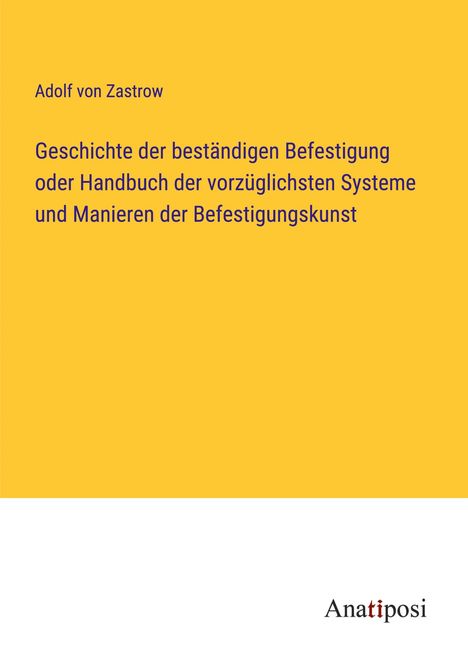 Adolf von Zastrow

Geschichte der beständigen Befestigung oder Handbuch der vorzüglichsten Systeme und Manieren der Befestigungskunst

Anatiposi